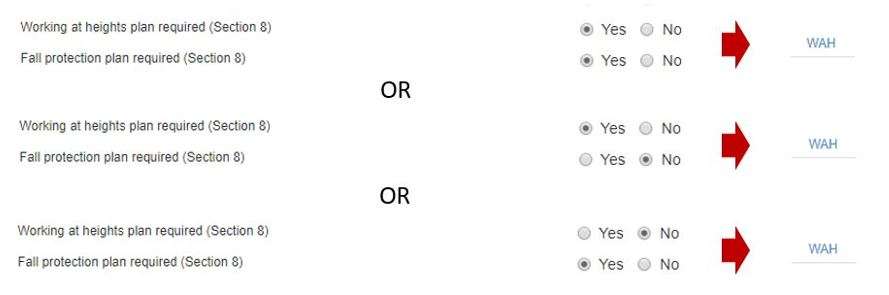 Working at heights plan required (Section 8) Yes No WAH

Fall protection plan required (Section 8) Yes No

OR

Working at heights plan required (Section 8) Yes No WAH

Fall protection plan required (Section 8) Yes No

OR

Working at heights plan required (Section 8) Yes No WAH

Fall protection plan required (Section 8) Yes No